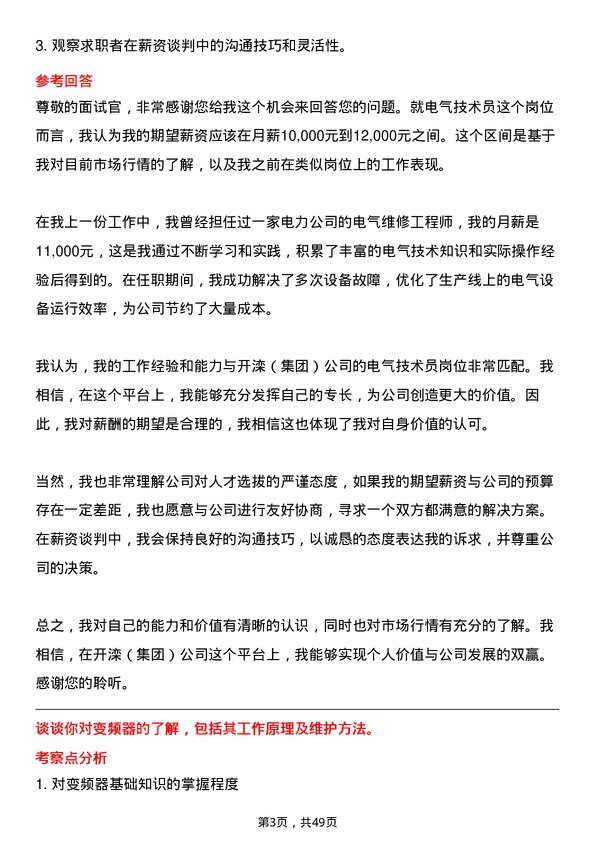 3. 观察求职者在薪资谈判中的沟通技巧和灵活性。

参考回答

尊敬的面试官，非常感谢您给我这个机会来回答您的问题。就电气技术员这个岗位而言，我认为我的期望薪资应该在月薪10,000元到12,000元之间。这个区间是基于我对目前市场行情的了解，以及我之前在类似岗位上的工作表现。

在我上一份工作中，我曾经担任过一家电力公司的电气维修工程师，我的月薪是11,000元，这是我通过不断学习和实践，积累了丰富的电气技术知识和实际操作经验后得到的。在任职期间，我成功解决了多次设备故障，优化了生产线上的电气设备运行效率，为公司节约了大量成本。

我认为，我的工作经验和能力与开滦（集团）公司的电气技术员岗位非常匹配。我相信，在这个平台上，我能够充分发挥自己的专长，为公司创造更大的价值。因此，我对薪酬的期望是合理的，我相信这也体现了我对自身价值的认可。

当然，我也非常理解公司对人才选拔的严谨态度，如果我的期望薪资与公司的预算存在一定差距，我也愿意与公司进行友好协商，寻求一个双方都满意的解决方案。在薪资谈判中，我会保持良好的沟通技巧，以诚恳的态度表达我的诉求，并尊重公司的决策。

总之，我对自己的能力和价值有清晰的认识，同时也对市场行情有充分的了解。我相信，在开滦（集团）公司这个平台上，我能够实现个人价值与公司发展的双赢。感谢您的聆听。

谈谈你对变频器的了解，包括其工作原理及维护方法。

考察点分析

1. 对变频器基础知识的掌握程度

第3页，共49页